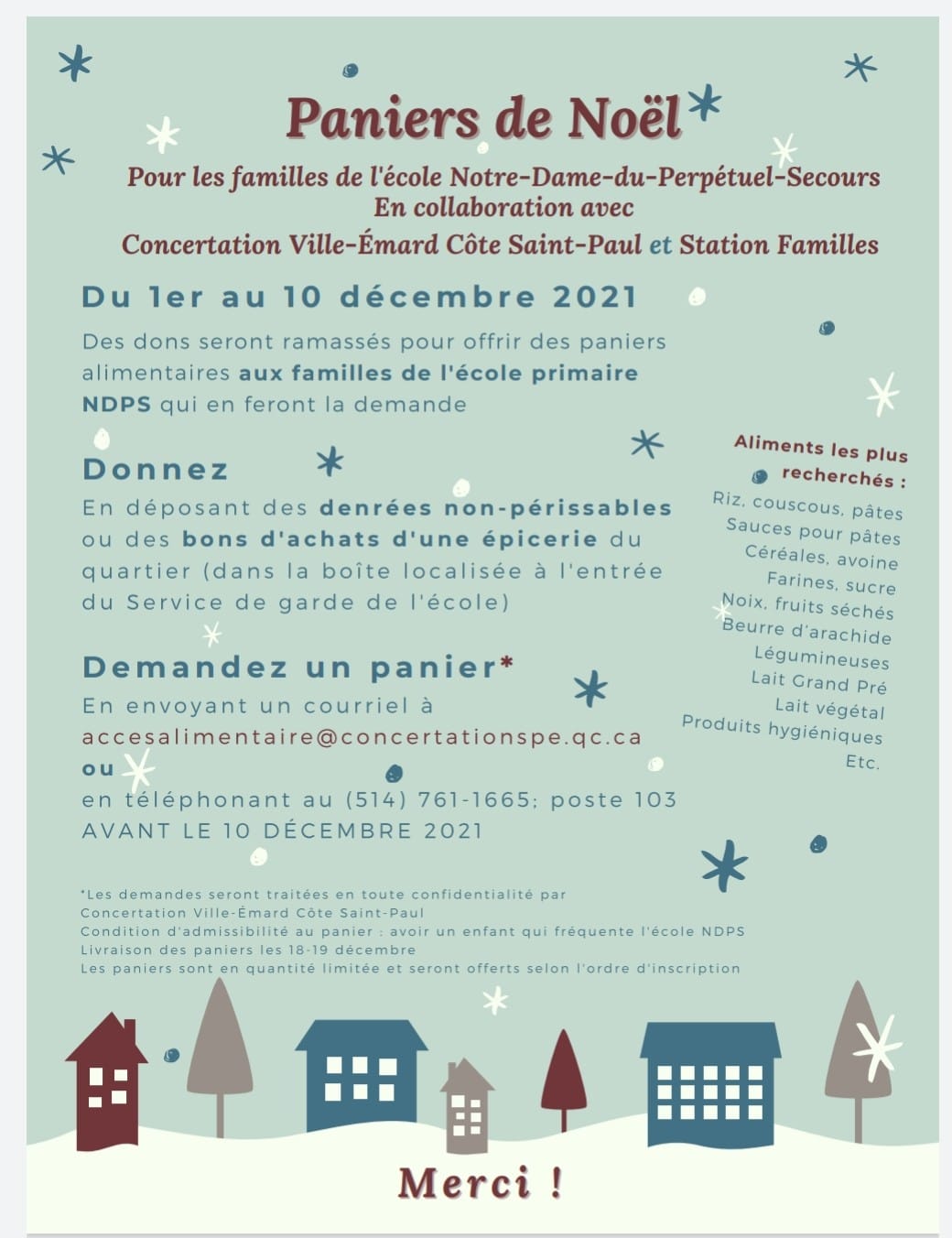 Paniers de Noël

Pour les familles de l'école Notre-Dame-du-Perpétuel-Secours
En collaboration avec
Concertation Ville-Émard Côte Saint-Paul et Station Familles

Du 1er au 10 décembre 2021

Des dons seront ramassés pour offrir des paniers alimentaires aux familles de l'école primaire NDPS qui en feront la demande

Donnez

En déposant des denrées non-périssables ou des bons d'achats d'une épicerie du quartier (dans la boîte localisée à l'entrée du Service de garde de l'école)

Demandez un panier*

En envoyant un courriel à
accesalimentaire@concertationspe.qc.ca
ou
en téléphonant au (514) 761-1665; poste 103
AVANT LE 10 DÉCEMBRE 2021

Aliments les plus recherchés :
Riz, couscous, pâtes
Sauces pour pâtes
Céréales, avoine
Farines, sucre
Noix, fruits séchés
Beurre d'arachide
Légumineuses
Lait Grand Pré
Lait végétal
Produits hygiéniques
Etc.

*Les demandes seront traitées en toute confidentialité par Concertation Ville-Émard Côte Saint-Paul
Condition d'admissibilité au panier : avoir un enfant qui fréquente l'école NDPS
Livraison des paniers les 18-19 décembre
Les paniers sont en quantité limitée et seront offerts selon l'ordre d'inscription

Merci !